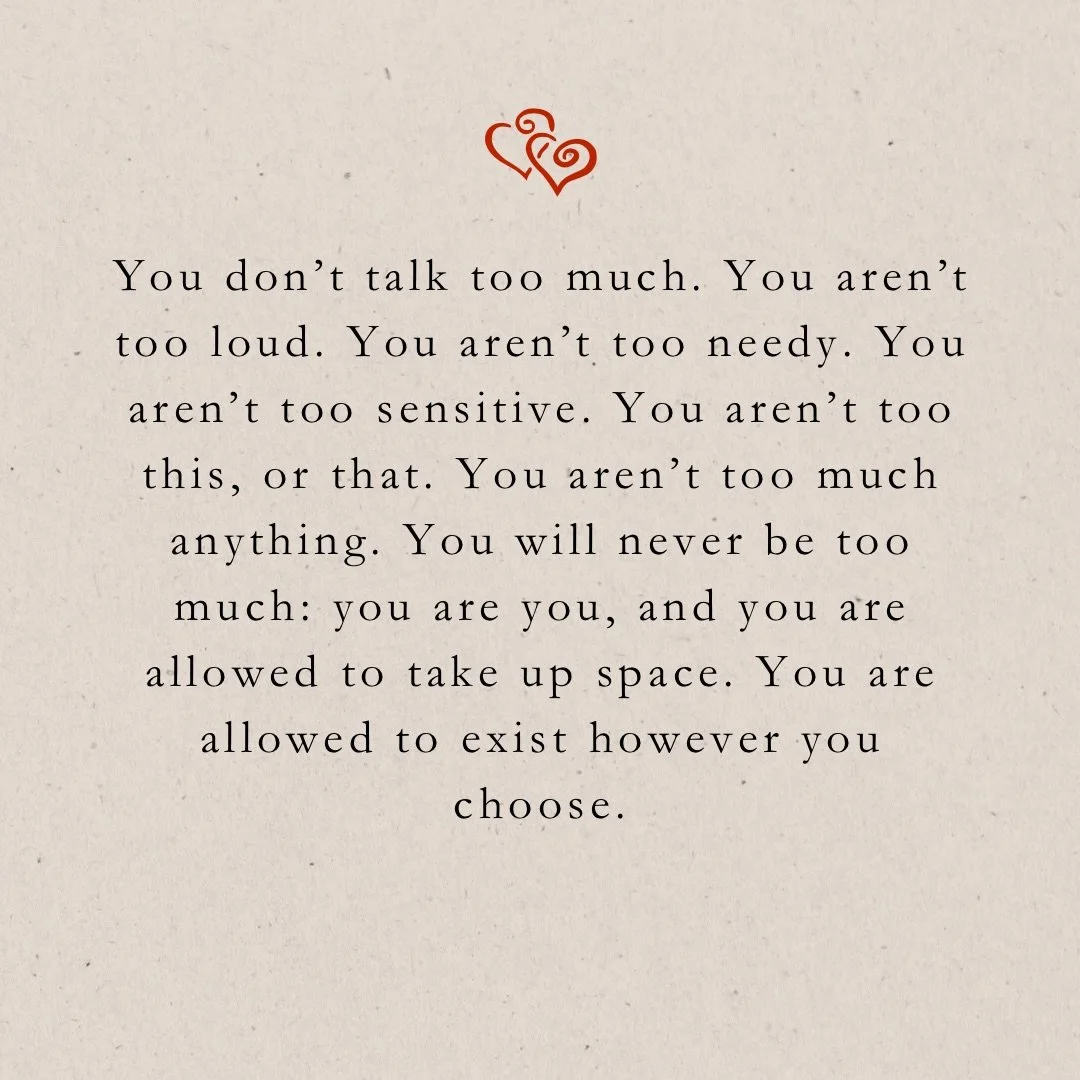 You don’t talk too much. You aren’t too loud. You aren’t too needy. You aren’t too sensitive. You aren’t too this, or that. You aren’t too much anything. You will never be too much: you are you, and you are allowed to take up space. You are allowed to exist however you choose.